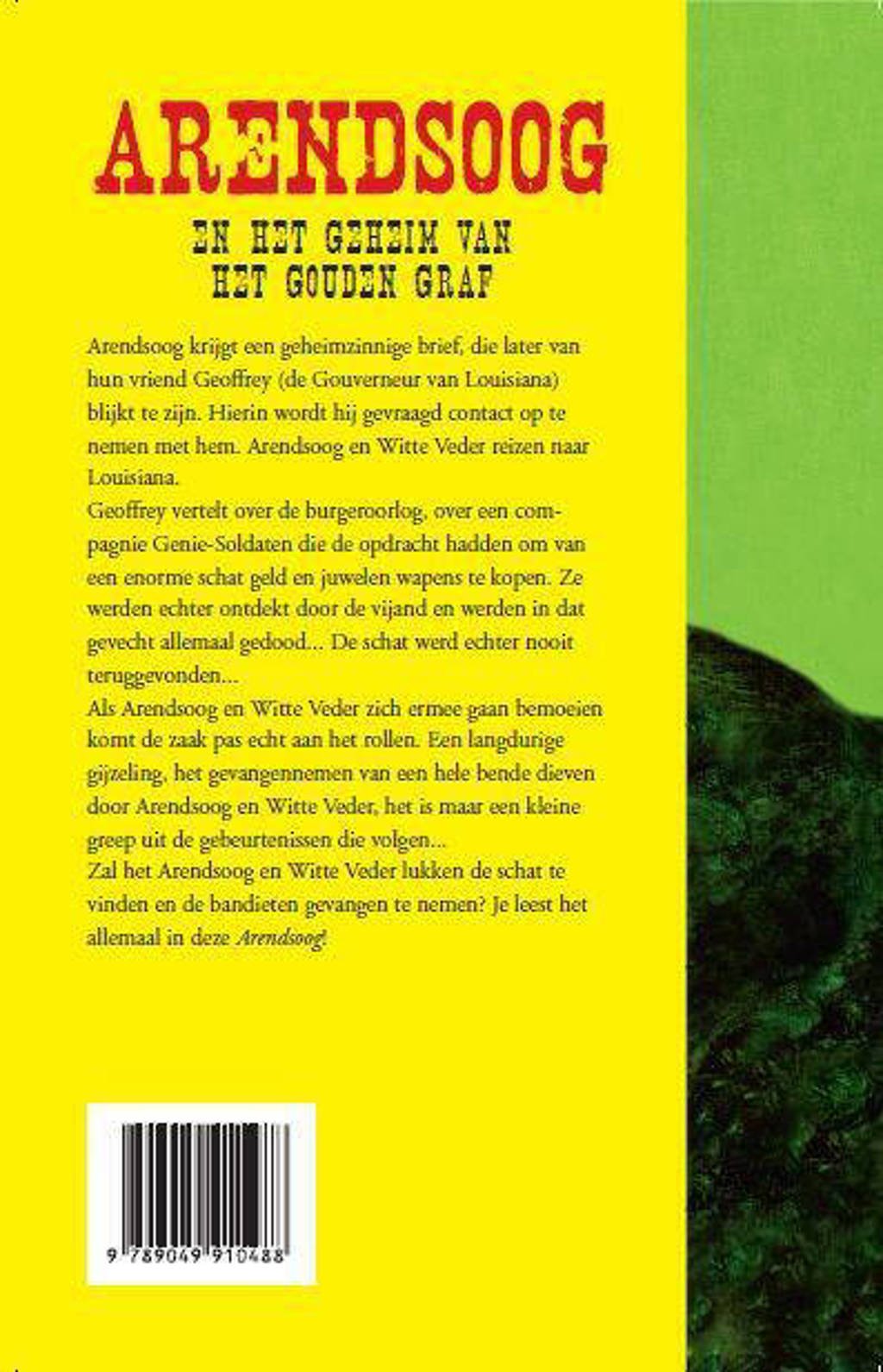 ARENDSOOG

EN HET GEHEIM VAN HET GOUDEN GRAF

Arendsoog krijgt een geheimzinnige brief, die later van hun vriend Geoffrey (de Gouverneur van Louisiana) blijkt te zijn. Hierin wordt hij gevraagd contact op te nemen met hem. Arendsoog en Witte Veder reizen naar Louisiana.
Geoffrey vertelt over de burgeroorlog, over een compagnie Genie-Soldaten die de opdracht hadden om van een enorme schat geld en juwelen wapens te kopen. Ze werden echter ontdekt door de vijand en werden in dat gevecht allemaal gedood... De schat werd echter nooit teruggevonden...
Als Arendsoog en Witte Veder zich ermee gaan bemoeien komt de zaak pas echt aan het rollen. Een langdurige gijzeling, het gevangennemen van een hele bende dieven door Arendsoog en Witte Veder, het is maar een kleine greep uit de gebeurtenissen die volgen...
Zal het Arendsoog en Witte Veder lukken de schat te vinden en de bandieten gevangen te nemen? Je leest het allemaal in deze Arendsoog!

9 789049 910488